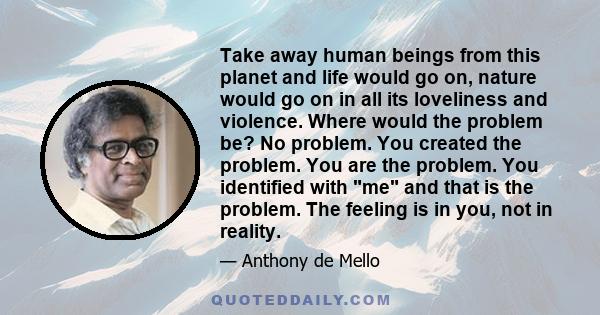 Take away human beings from this planet and life would go on, nature would go on in all its loveliness and violence. Where would the problem be? No problem. You created the problem. You are the problem. You identified with "me" and that is the problem. The feeling is in you, not in reality.

— Anthony de Mello

QUOTEDDAILY.COM